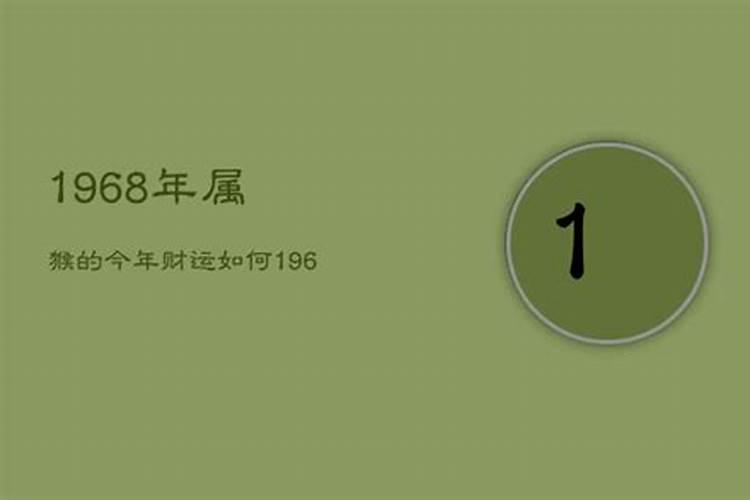 1968年属

猴的今年财运如何196

1